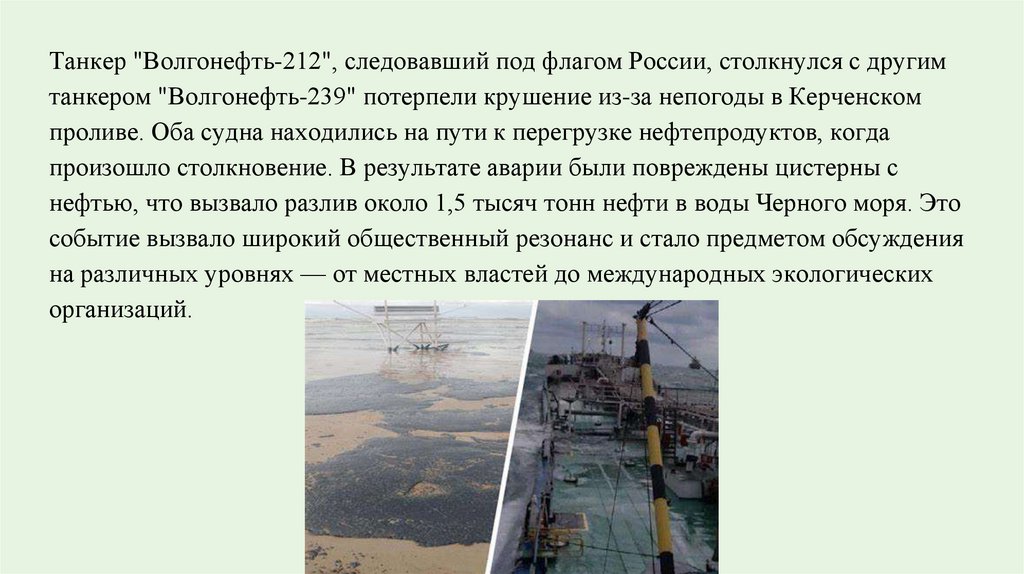 Танкер "Волгонефть-212", следовавший под флагом России, столкнулся с другим танкером "Волгонефть-239" потерпели крушение из-за непогоды в Керченском проливе. Оба судна находились на пути к перегрузке нефтепродуктов, когда произошло столкновение. В результате аварии были повреждены цистерны с нефтью, что вызвало разлив около 1,5 тысяч тонн нефти в воды Черного моря. Это событие вызвало широкий общественный резонанс и стало предметом обсуждения на различных уровнях — от местных властей до международных экологических организаций.